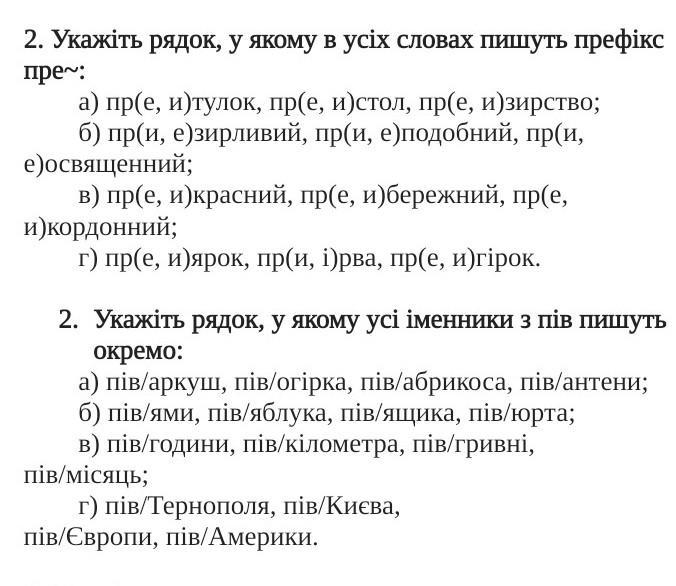 2. Укажіть рядок, у якому в усіх словах пишуть префікс пре~:

а) пр(е, и)тулок, пр(е, и)стол, пр(е, и)зирство;

б) пр(и, е)зирливий, пр(и, е)подобний, пр(и, е)освященний;

в) пр(е, и)красний, пр(е, и)бережний, пр(е, и)кордонний;

г) пр(е, и)ярок, пр(и, і)рва, пр(е, и)гірок.

2. Укажіть рядок, у якому усі іменники з пів пишуть окремо:

а) пів/аркуш, пів/огірка, пів/абрикоса, пів/антени;

б) пів/ями, пів/яблука, пів/ящика, пів/юрта;

в) пів/години, пів/кілометра, пів/гривні, пів/місяць;

г) пів/Тернополя, пів/Києва, пів/Європи, пів/Америки.